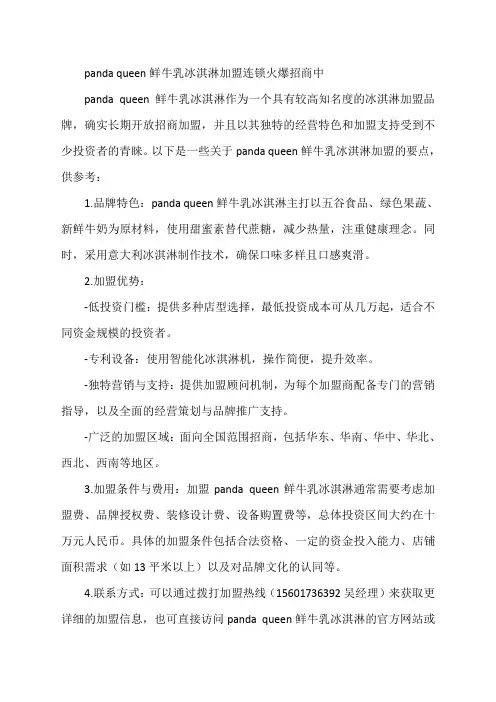 panda queen 鲜牛乳冰淇淋加盟连锁火爆招商中

panda queen 鲜牛乳冰淇淋作为一个具有较高知名度的冰淇淋加盟品牌，确实长期开放招商加盟，并且以其独特的经营特色和加盟支持受到不少投资者的青睐。以下是一些关于 panda queen 鲜牛乳冰淇淋加盟的要点，供参考：

1.品牌特色：panda queen 鲜牛乳冰淇淋主打以五谷食品、绿色果蔬、新鲜牛奶为原材料，使用甜蜜素替代蔗糖，减少热量，注重健康理念。同时，采用意大利冰淇淋制作技术，确保口味多样且口感爽滑。

2.加盟优势：

-低投资门槛：提供多种店型选择，最低投资成本可从几万起，适合不同资金规模的投资者。

-专利设备：使用智能化冰淇淋机，操作简便，提升效率。

-独特营销与支持：提供加盟顾问机制，为每个加盟商配备专门的营销指导，以及全面的经营策划与品牌推广支持。

-广泛的加盟区域：面向全国范围招商，包括华东、华南、华中、华北、西北、西南等地区。

3.加盟条件与费用：加盟 panda queen 鲜牛乳冰淇淋通常需要考虑加盟费、品牌授权费、装修设计费、设备购置费等，总体投资区间大约在十万元人民币。具体的加盟条件包括合法资格、一定的资金投入能力、店铺面积需求（如 13 平米以上）以及对品牌文化的认同等。

4.联系方式：可以通过拨打加盟热线（15601736392 吴经理）来获取更详细的加盟信息，也可直接访问 panda queen 鲜牛乳冰淇淋的官方网站或